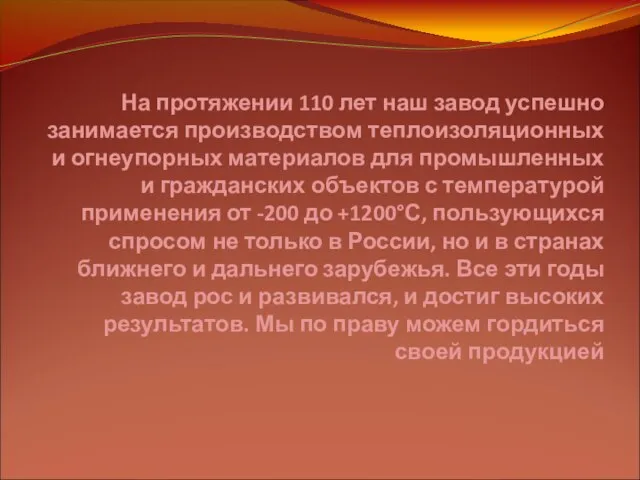 На протяжении 110 лет наш завод успешно занимается производством теплоизоляционных и огнеупорных материалов для промышленных и гражданских объектов с температурой применения от -200 до +1200°С, пользующихся спросом не только в России, но и в странах ближнего и дальнего зарубежья. Все эти годы завод рос и развивался, и достиг высоких результатов. Мы по праву можем гордиться своей продукцией